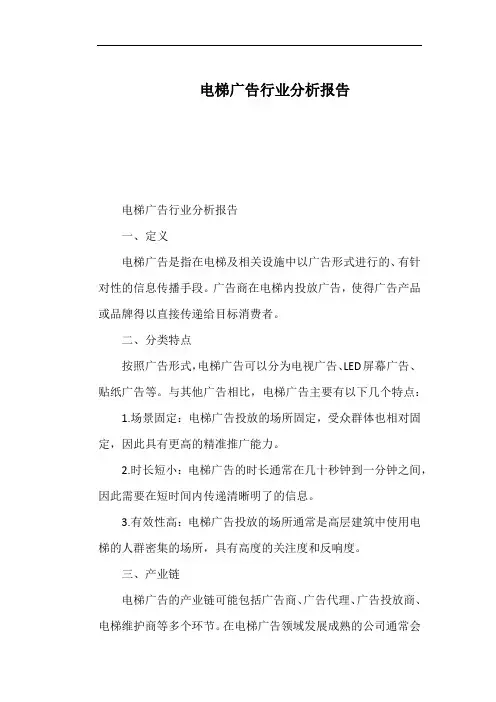 电梯广告行业分析报告

电梯广告行业分析报告

一、定义

电梯广告是指在电梯及相关设施中以广告形式进行的、有针对性的信息传播手段。广告商在电梯内投放广告，使得广告产品或品牌得以直接传递给目标消费者。

二、分类特点

按照广告形式，电梯广告可以分为电视广告、LED屏幕广告、贴纸广告等。与其他广告相比，电梯广告主要有以下几个特点：

1.场景固定：电梯广告投放的场所固定，受众群体也相对固定，因此具有更高的精准推广能力。

2.时长短小：电梯广告的时长通常在几十秒钟到一分钟之间，因此需要在短时间内传递清晰明了的信息。

3.有效性高：电梯广告投放的场所通常是高层建筑中使用电梯的人群密集的场所，具有高度的关注度和反响度。

三、产业链

电梯广告的产业链可能包括广告商、广告代理、广告投放商、电梯维护商等多个环节。在电梯广告领域发展成熟的公司通常会